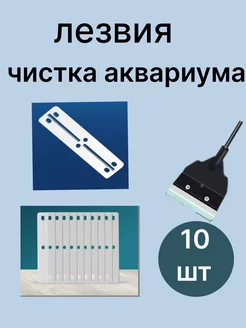 лезвия
чистка аквариума

10
шт